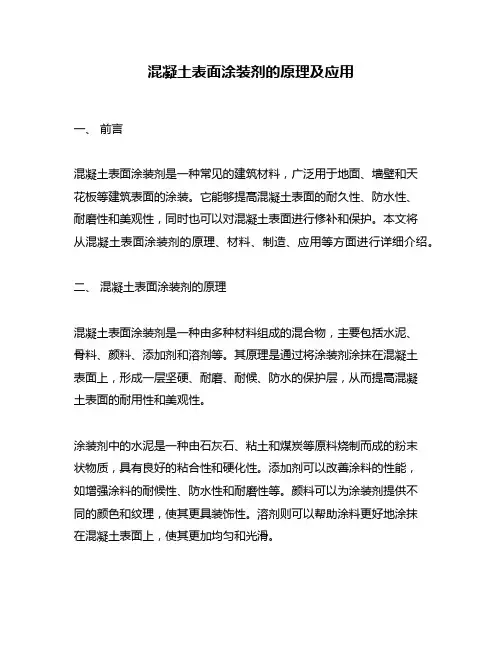 混凝土表面涂装剂的原理及应用

一、 前言

混凝土表面涂装剂是一种常见的建筑材料，广泛用于地面、墙壁和天花板等建筑表面的涂装。它能够提高混凝土表面的耐久性、防水性、耐磨性和美观性，同时也可以对混凝土表面进行修补和保护。本文将从混凝土表面涂装剂的原理、材料、制造、应用等方面进行详细介绍。

二、 混凝土表面涂装剂的原理

混凝土表面涂装剂是一种由多种材料组成的混合物，主要包括水泥、骨料、颜料、添加剂和溶剂等。其原理是通过将涂装剂涂抹在混凝土表面上，形成一层坚硬、耐磨、耐候、防水的保护层，从而提高混凝土表面的耐用性和美观性。

涂装剂中的水泥是一种由石灰石、粘土和煤炭等原料烧制而成的粉末状物质，具有良好的粘合性和硬化性。添加剂可以改善涂料的性能，如增强涂料的耐候性、防水性和耐磨性等。颜料可以为涂装剂提供不同的颜色和纹理，使其更具装饰性。溶剂则可以帮助涂料更好地涂抹在混凝土表面上，使其更加均匀和光滑。